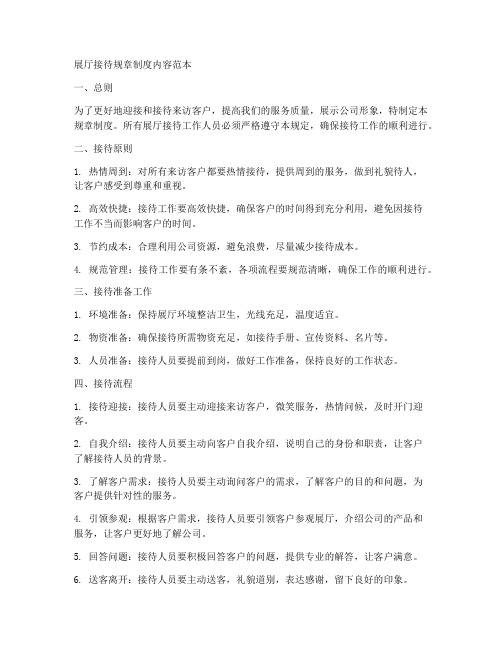 展厅接待规章制度内容范本

一、总则

为了更好地迎接和接待来访客户，提高我们的服务质量，展示公司形象，特制定本规章制度。所有展厅接待工作人员必须严格遵守本规定，确保接待工作的顺利进行。

二、接待原则

1. 热情周到：对所有来访客户都要热情接待，提供周到的服务，做到礼貌待人，让客户感受到尊重和重视。

2. 高效快捷：接待工作要高效快捷，确保客户的时间得到充分利用，避免因接待工作不当而影响客户的时间。

3. 节约成本：合理利用公司资源，避免浪费，尽量减少接待成本。

4. 规范管理：接待工作要有条不紊，各项流程要规范清晰，确保工作的顺利进行。

三、接待准备工作

1. 环境准备：保持展厅环境整洁卫生，光线充足，温度适宜。

2. 物资准备：确保接待所需物资充足，如接待手册、宣传资料、名片等。

3. 人员准备：接待人员要提前到岗，做好工作准备，保持良好的工作状态。

四、接待流程

1. 接待迎接：接待人员要主动迎接来访客户，微笑服务，热情问候，及时开门迎客。

2. 自我介绍：接待人员要主动向客户自我介绍，说明自己的身份和职责，让客户了解接待人员的背景。

3. 了解客户需求：接待人员要主动询问客户的需求，了解客户的目的和问题，为客户提供针对性的服务。

4. 引领参观：根据客户需求，接待人员要引领客户参观展厅，介绍公司的产品和服务，让客户更好地了解公司。

5. 回答问题：接待人员要积极回答客户的问题，提供专业的解答，让客户满意。

6. 送客离开：接待人员要主动送客，礼貌道别，表达感谢，留下良好的印象。